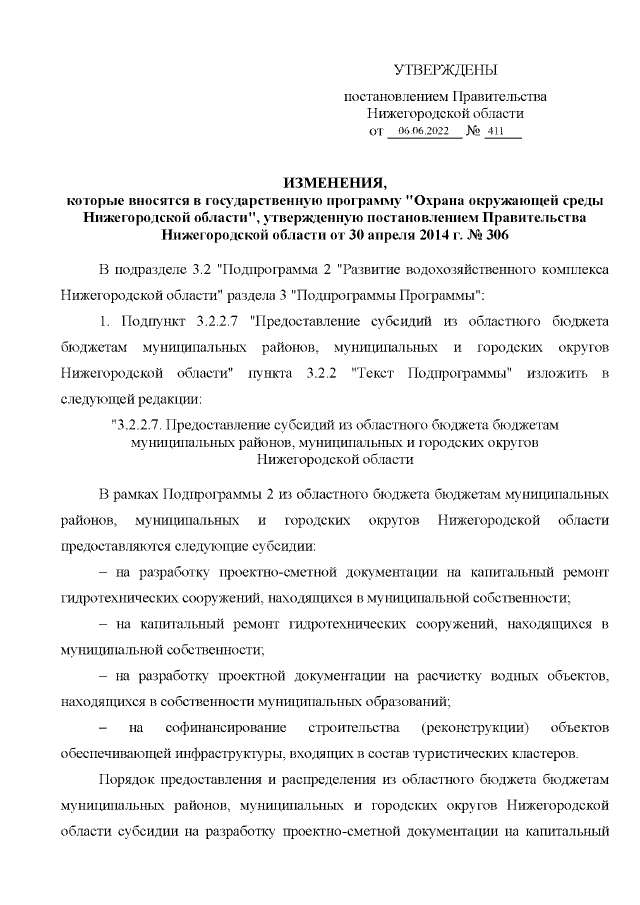 УТВЕРЖДЕНЫ

постановлением Правительства Нижегородской области от 06.06.2022 № 411

ИЗМЕНЕНИЯ,
которые вносятся в государственную программу "Охрана окружающей среды Нижегородской области", утвержденную постановлением Правительства Нижегородской области от 30 апреля 2014 г. № 306

В подразделе 3.2 "Подпрограмма 2 "Развитие водохозяйственного комплекса Нижегородской области" раздела 3 "Подпрограммы Программы":

1. Подпункт 3.2.2.7 "Предоставление субсидий из областного бюджета бюджетам муниципальных районов, муниципальных и городских округов Нижегородской области" пункта 3.2.2 "Текст Подпрограммы" изложить в следующей редакции:

"3.2.2.7. Предоставление субсидий из областного бюджета бюджетам муниципальных районов, муниципальных и городских округов Нижегородской области

В рамках Подпрограммы 2 из областного бюджета бюджетам муниципальных районов, муниципальных и городских округов Нижегородской области предоставляются следующие субсидии:

– на разработку проектно-сметной документации на капитальный ремонт гидротехнических сооружений, находящихся в муниципальной собственности;

– на капитальный ремонт гидротехнических сооружений, находящихся в муниципальной собственности;

– на разработку проектной документации на расчистку водных объектов, находящихся в собственности муниципальных образований;

– на софинансирование строительства (реконструкции) объектов обеспечивающей инфраструктуры, входящих в состав туристических кластеров.

Порядок предоставления и распределения из областного бюджета бюджетам муниципальных районов, муниципальных и городских округов Нижегородской области субсидии на разработку проектно-сметной документации на капитальный